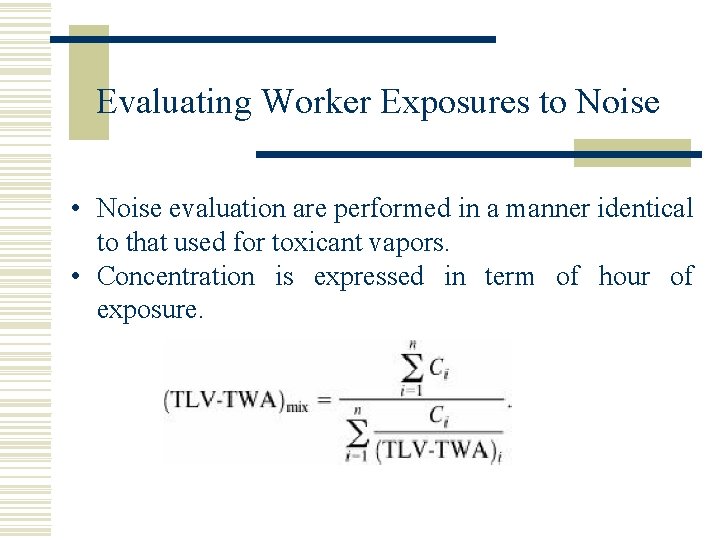 Evaluating Worker Exposures to Noise

• Noise evaluation are performed in a manner identical to that used for toxicant vapors.
• Concentration is expressed in term of hour of exposure.

$(\text{TLV-TWA})_{\text{mix}} = \frac{\sum_{i=1}^{n} C_i}{\sum_{i=1}^{n} \frac{C_i}{(\text{TLV-TWA})_i}}.$